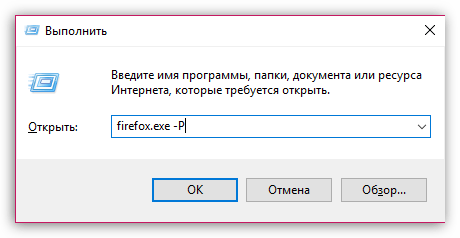 Выполнить

Введите имя программы, папки, документа или ресурса Интернета, которые требуется открыть.

Открыть: firefox.exe -P

OK Отмена Обзор...